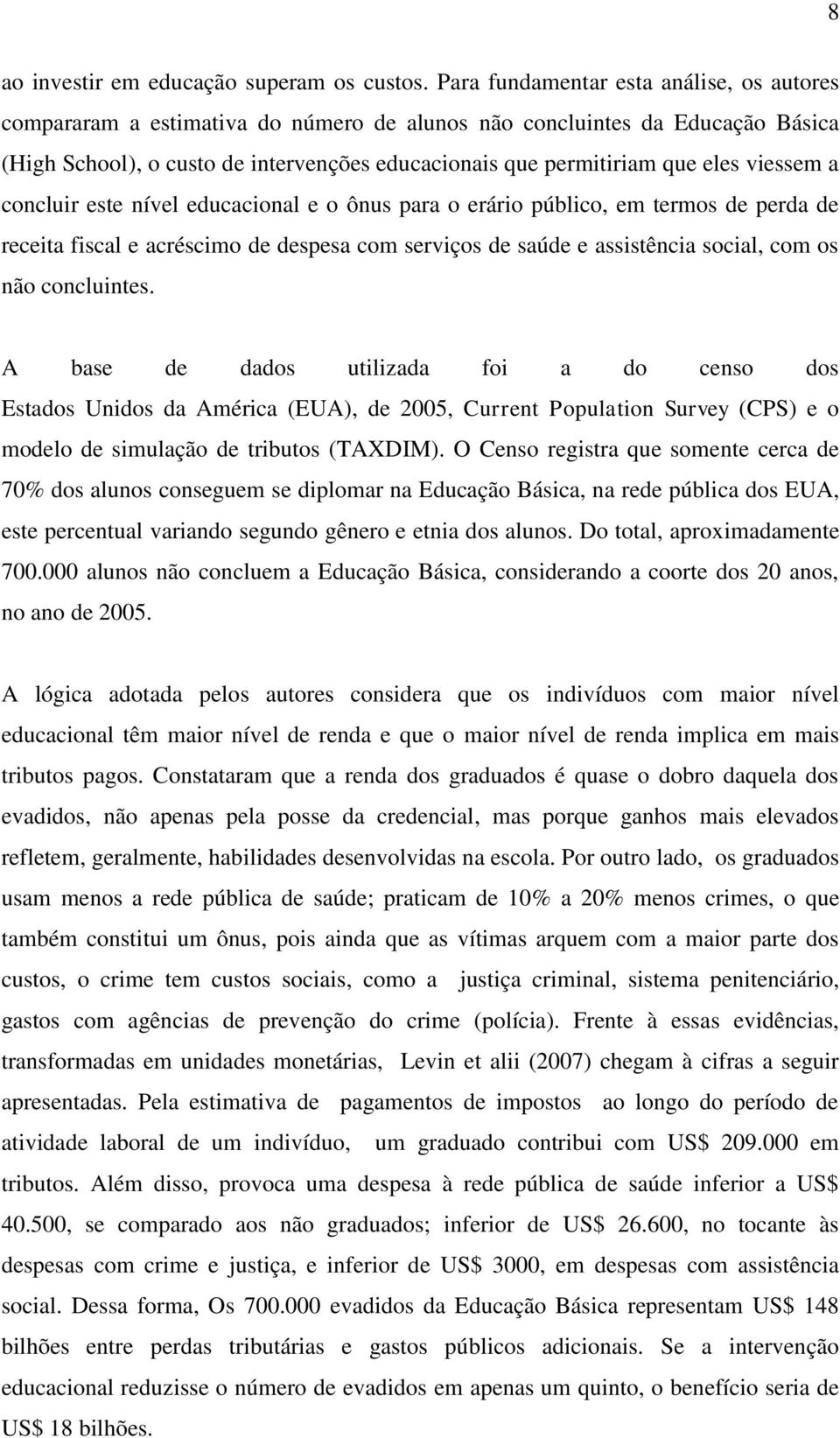 8

ao investir em educação superam os custos. Para fundamentar esta análise, os autores compararam a estimativa do número de alunos não concluintes da Educação Básica (High School), o custo de intervenções educacionais que permitiriam que eles viessem a concluir este nível educacional e o ônus para o erário público, em termos de perda de receita fiscal e acréscimo de despesa com serviços de saúde e assistência social, com os não concluintes.

A base de dados utilizada foi a do censo dos Estados Unidos da América (EUA), de 2005, Current Population Survey (CPS) e o modelo de simulação de tributos (TAXDIM). O Censo registra que somente cerca de 70% dos alunos conseguem se diplomar na Educação Básica, na rede pública dos EUA, este percentual variando segundo gênero e etnia dos alunos. Do total, aproximadamente 700.000 alunos não concluem a Educação Básica, considerando a coorte dos 20 anos, no ano de 2005.

A lógica adotada pelos autores considera que os indivíduos com maior nível educacional têm maior nível de renda e que o maior nível de renda implica em mais tributos pagos. Constataram que a renda dos graduados é quase o dobro daquela dos evadidos, não apenas pela posse da credencial, mas porque ganhos mais elevados refletem, geralmente, habilidades desenvolvidas na escola. Por outro lado, os graduados usam menos a rede pública de saúde; praticam de 10% a 20% menos crimes, o que também constitui um ônus, pois ainda que as vítimas arquem com a maior parte dos custos, o crime tem custos sociais, como a justiça criminal, sistema penitenciário, gastos com agências de prevenção do crime (polícia). Frente à essas evidências, transformadas em unidades monetárias, Levin et alii (2007) chegam à cifras a seguir apresentadas. Pela estimativa de pagamentos de impostos ao longo do período de atividade laboral de um indivíduo, um graduado contribui com US$ 209.000 em tributos. Além disso, provoca uma despesa à rede pública de saúde inferior a US$ 40.500, se comparado aos não graduados; inferior de US$ 26.600, no tocante às despesas com crime e justiça, e inferior de US$ 3000, em despesas com assistência social. Dessa forma, Os 700.000 evadidos da Educação Básica representam US$ 148 bilhões entre perdas tributárias e gastos públicos adicionais. Se a intervenção educacional reduzisse o número de evadidos em apenas um quinto, o benefício seria de US$ 18 bilhões.